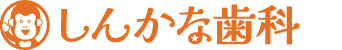 しんかな歯科